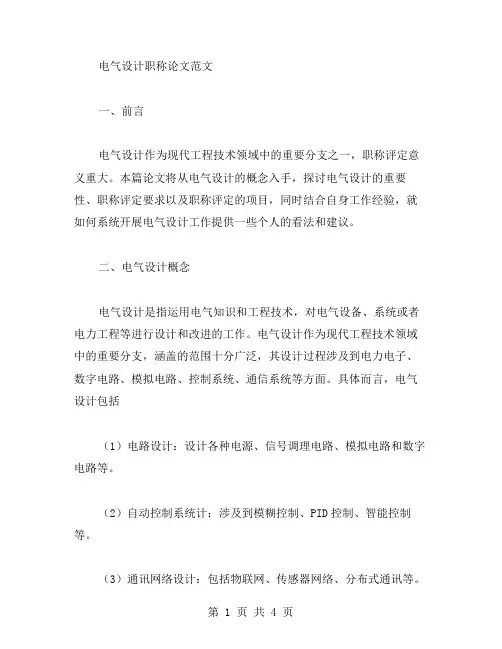 电气设计职称论文范文

一、前言

电气设计作为现代工程技术领域中的重要分支之一，职称评定意义重大。本篇论文将从电气设计的概念入手，探讨电气设计的重要性、职称评定要求以及职称评定的项目，同时结合自身工作经验，就如何系统开展电气设计工作提供一些个人的看法和建议。

二、电气设计概念

电气设计是指运用电气知识和工程技术，对电气设备、系统或者电力工程等进行设计和改进的工作。电气设计作为现代工程技术领域中的重要分支，涵盖的范围十分广泛，其设计过程涉及到电力电子、数字电路、模拟电路、控制系统、通信系统等方面。具体而言，电气设计包括

（1）电路设计：设计各种电源、信号调理电路、模拟电路和数字电路等。

（2）自动控制系统计：涉及到模糊控制、PID 控制、智能控制等。

（3）通讯网络设计：包括物联网、传感器网络、分布式通讯等。

第 1 页 共 4 页